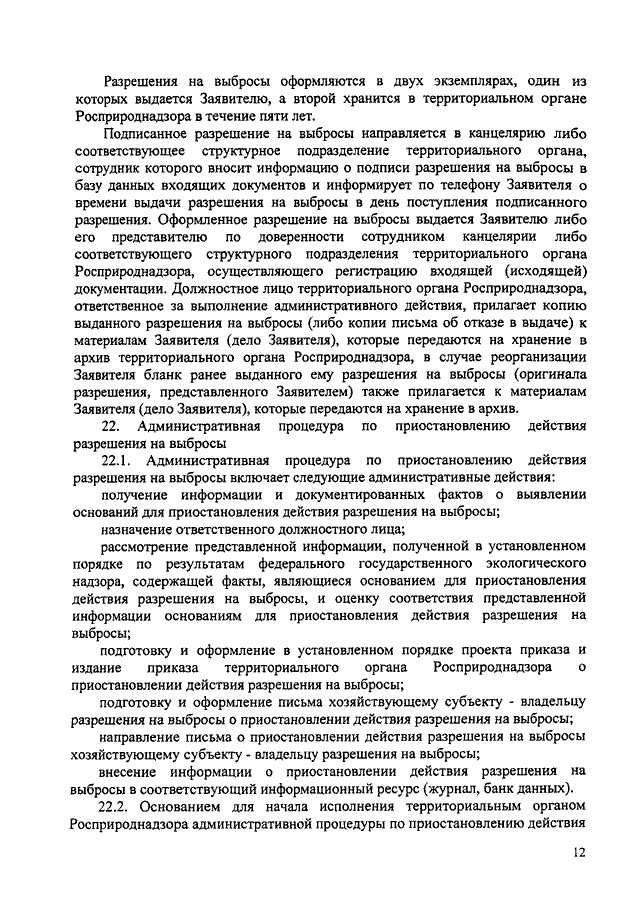 Разрешения на выбросы оформляются в двух экземплярах, один из которых выдается Заявителю, а второй хранится в территориальном органе Росприроднадзора в течение пяти лет.

Подписанное разрешение на выбросы направляется в канцелярию либо соответствующее структурное подразделение территориального органа, сотрудник которого вносит информацию о подписи разрешения на выбросы в базу данных входящих документов и информирует по телефону Заявителя о времени выдачи разрешения на выбросы в день поступления подписанного разрешения. Оформленное разрешение на выбросы выдается Заявителю либо его представителю по доверенности сотрудником канцелярии либо соответствующего структурного подразделения территориального органа Росприроднадзора, осуществляющего регистрацию входящей (исходящей) документации. Должностное лицо территориального органа Росприроднадзора, ответственное за выполнение административного действия, прилагает копию выданного разрешения на выбросы (либо копии письма об отказе в выдаче) к материалам Заявителя (дело Заявителя), которые передаются на хранение в архив территориального органа Росприроднадзора, в случае реорганизации Заявителя бланк ранее выданного ему разрешения на выбросы (оригинала разрешения, представленного Заявителем) также прилагается к материалам Заявителя (дело Заявителя), которые передаются на хранение в архив.

22. Административная процедура по приостановлению действия разрешения на выбросы

22.1. Административная процедура по приостановлению действия разрешения на выбросы включает следующие административные действия:

получение информации и документированных фактов о выявлении оснований для приостановления действия разрешения на выбросы;

назначение ответственного должностного лица;

рассмотрение представленной информации, полученной в установленном порядке по результатам федерального государственного экологического надзора, содержащей факты, являющиеся основанием для приостановления действия разрешения на выбросы, и оценку соответствия представленной информации основаниям для приостановления действия разрешения на выбросы;

подготовку и оформление в установленном порядке проекта приказа и издание приказа территориального органа Росприроднадзора о приостановлении действия разрешения на выбросы;

подготовку и оформление письма хозяйствующему субъекту - владельцу разрешения на выбросы о приостановлении действия разрешения на выбросы;

направление письма о приостановлении действия разрешения на выбросы хозяйствующему субъекту - владельцу разрешения на выбросы;

внесение информации о приостановлении действия разрешения на выбросы в соответствующий информационный ресурс (журнал, банк данных).

22.2. Основанием для начала исполнения территориальным органом Росприроднадзора административной процедуры по приостановлению действия

12